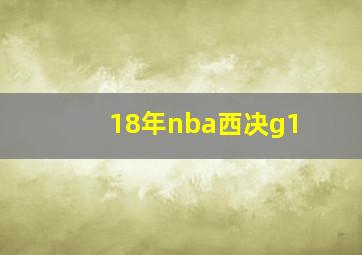 18年nba西决g1